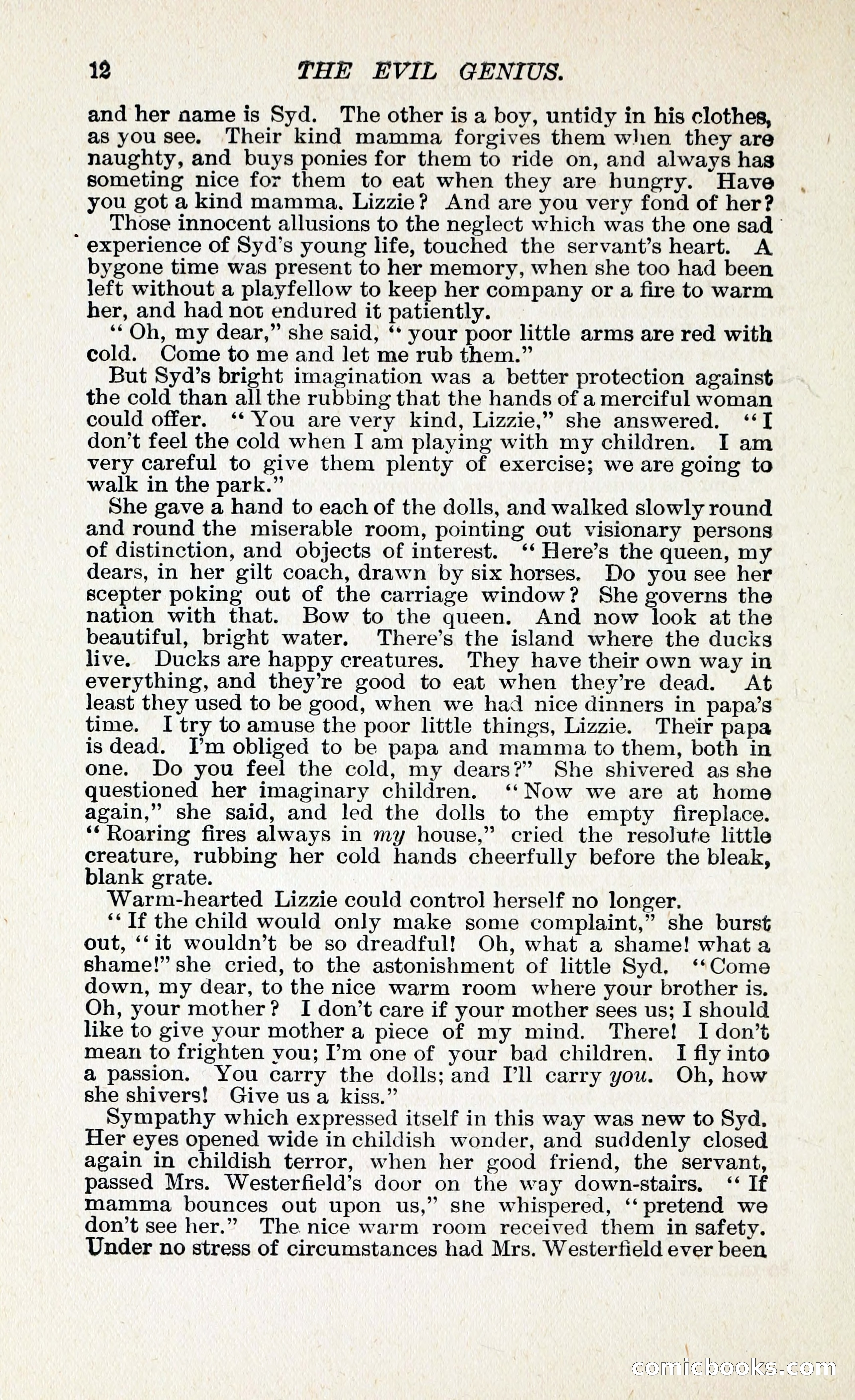 12 THE EVIL GENIUS.

and her name is Syd. The other is a boy, untidy in his clothes, as you see. Their kind mamma forgives them when they are naughty, and buys ponies for them to ride on, and always has someting nice for them to eat when they are hungry. Have you got a kind mamma. Lizzie? And are you very fond of her?

Those innocent allusions to the neglect which was the one sad experience of Syd's young life, touched the servant's heart. A bygone time was present to her memory, when she too had been left without a playfellow to keep her company or a fire to warm her, and had not endured it patiently.

"Oh, my dear," she said, "your poor little arms are red with cold. Come to me and let me rub them."

But Syd's bright imagination was a better protection against the cold than all the rubbing that the hands of a merciful woman could offer. "You are very kind, Lizzie," she answered. "I don't feel the cold when I am playing with my children. I am very careful to give them plenty of exercise; we are going to walk in the park."

She gave a hand to each of the dolls, and walked slowly round and round the miserable room, pointing out visionary persons of distinction, and objects of interest. "Here's the queen, my dears, in her gilt coach, drawn by six horses. Do you see her scepter poking out of the carriage window? She governs the nation with that. Bow to the queen. And now look at the beautiful, bright water. There's the island where the ducks live. Ducks are happy creatures. They have their own way in everything, and they're good to eat when they're dead. At least they used to be good, when we had nice dinners in papa's time. I try to amuse the poor little things, Lizzie. Their papa is dead. I'm obliged to be papa and mamma to them, both in one. Do you feel the cold, my dears?" She shivered as she questioned her imaginary children. "Now we are at home again," she said, and led the dolls to the empty fireplace. "Roaring fires always in my house," cried the resolute little creature, rubbing her cold hands cheerfully before the bleak, blank grate.

Warm-hearted Lizzie could control herself no longer.

"If the child would only make some complaint," she burst out, "it wouldn't be so dreadful! Oh, what a shame! what a shame!" she cried, to the astonishment of little Syd. "Come down, my dear, to the nice warm room where your brother is. Oh, your mother? I don't care if your mother sees us; I should like to give your mother a piece of my mind. There! I don't mean to frighten you; I'm one of your bad children. I fly into a passion. You carry the dolls; and I'll carry you. Oh, how she shivers! Give us a kiss."

Sympathy which expressed itself in this way was new to Syd. Her eyes opened wide in childish wonder, and suddenly closed again in childish terror, when her good friend, the servant, passed Mrs. Westerfield's door on the way down-stairs. "If mamma bounces out upon us," she whispered, "pretend we don't see her." The nice warm room received them in safety. Under no stress of circumstances had Mrs. Westerfield ever been

comicbooks.com